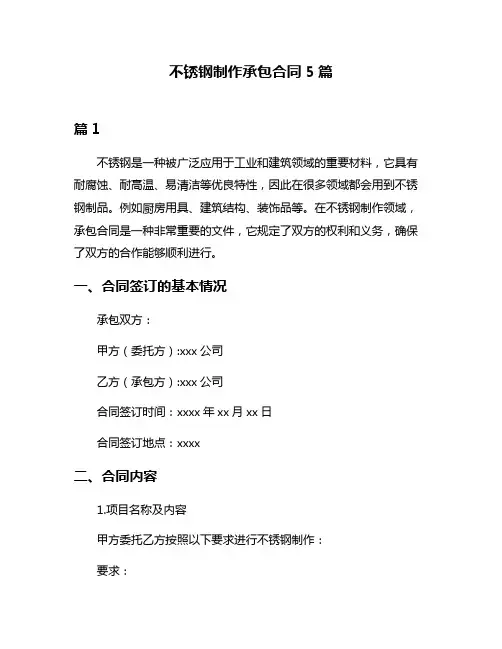 不锈钢制作承包合同 5 篇

篇 1

不锈钢是一种被广泛应用于工业和建筑领域的重要材料，它具有耐腐蚀、耐高温、易清洁等优良特性，因此在很多领域都会用到不锈钢制品。例如厨房用具、建筑结构、装饰品等。在不锈钢制作领域，承包合同是一种非常重要的文件，它规定了双方的权利和义务，确保了双方的合作能够顺利进行。

一、合同签订的基本情况

承包双方：

甲方（委托方）:xxx 公司

乙方（承包方）:xxx 公司

合同签订时间：xxxx 年 xx 月 xx 日

合同签订地点：xxxx

二、合同内容

1.项目名称及内容

甲方委托乙方按照以下要求进行不锈钢制作：

要求：